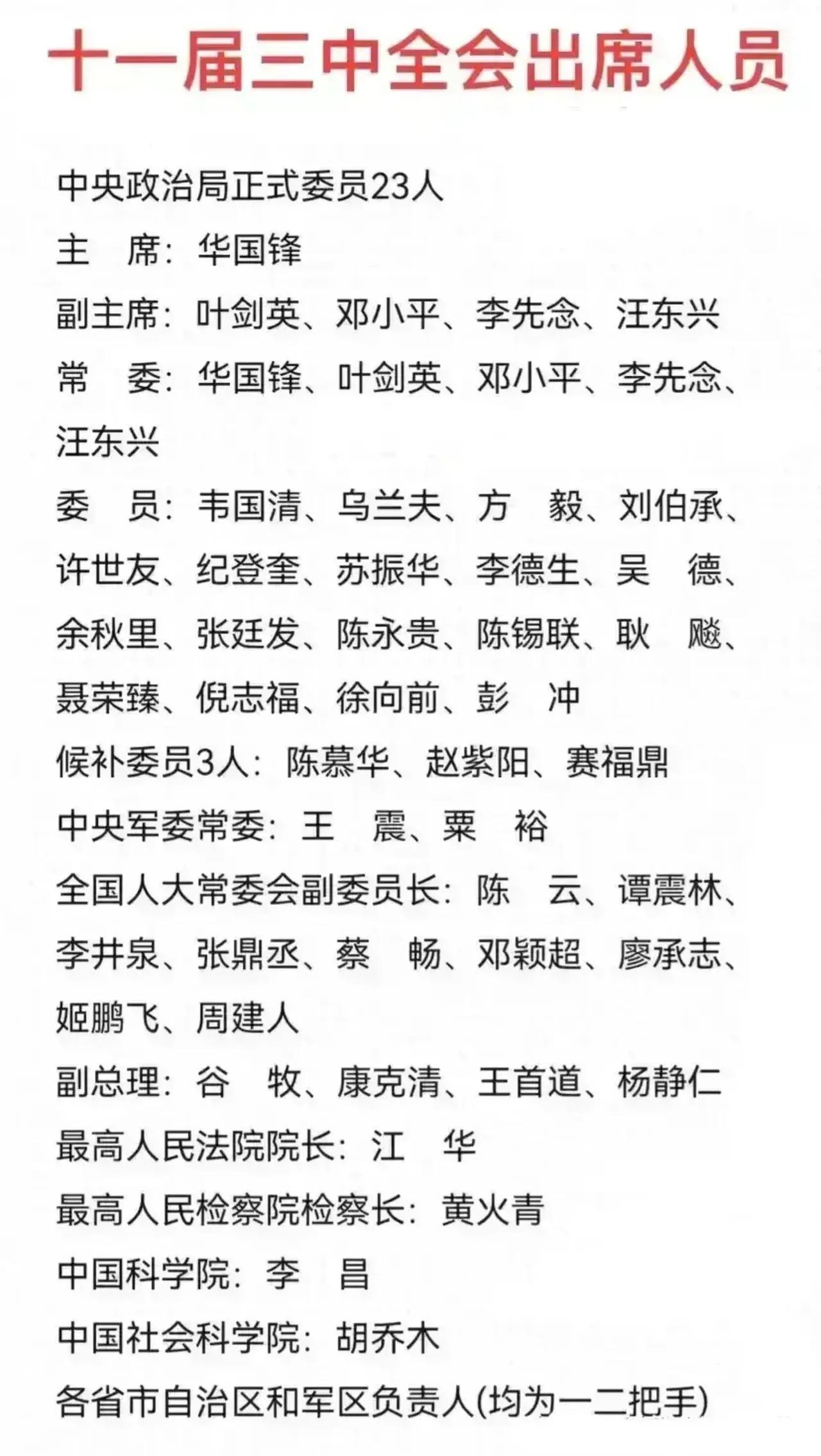 十一届三中全会出席人员

中央政治局正式委员23人

主　席：华国锋

副主席：叶剑英、邓小平、李先念、汪东兴

常　委：华国锋、叶剑英、邓小平、李先念、汪东兴

委　员：韦国清、乌兰夫、方　毅、刘伯承、许世友、纪登奎、苏振华、李德生、吴　德、余秋里、张廷发、陈永贵、陈锡联、耿　飚、聂荣臻、倪志福、徐向前、彭　冲

候补委员3人：陈慕华、赵紫阳、赛福鼎

中央军委常委：王　震、粟　裕

全国人大常委会副委员长：陈　云、谭震林、李井泉、张鼎丞、蔡　畅、邓颖超、廖承志、姬鹏飞、周建人

副总理：谷　牧、康克清、王首道、杨静仁

最高人民法院院长：江　华

最高人民检察院检察长：黄火青

中国科学院：李　昌

中国社会科学院：胡乔木

各省市自治区和军区负责人(均为一二把手)